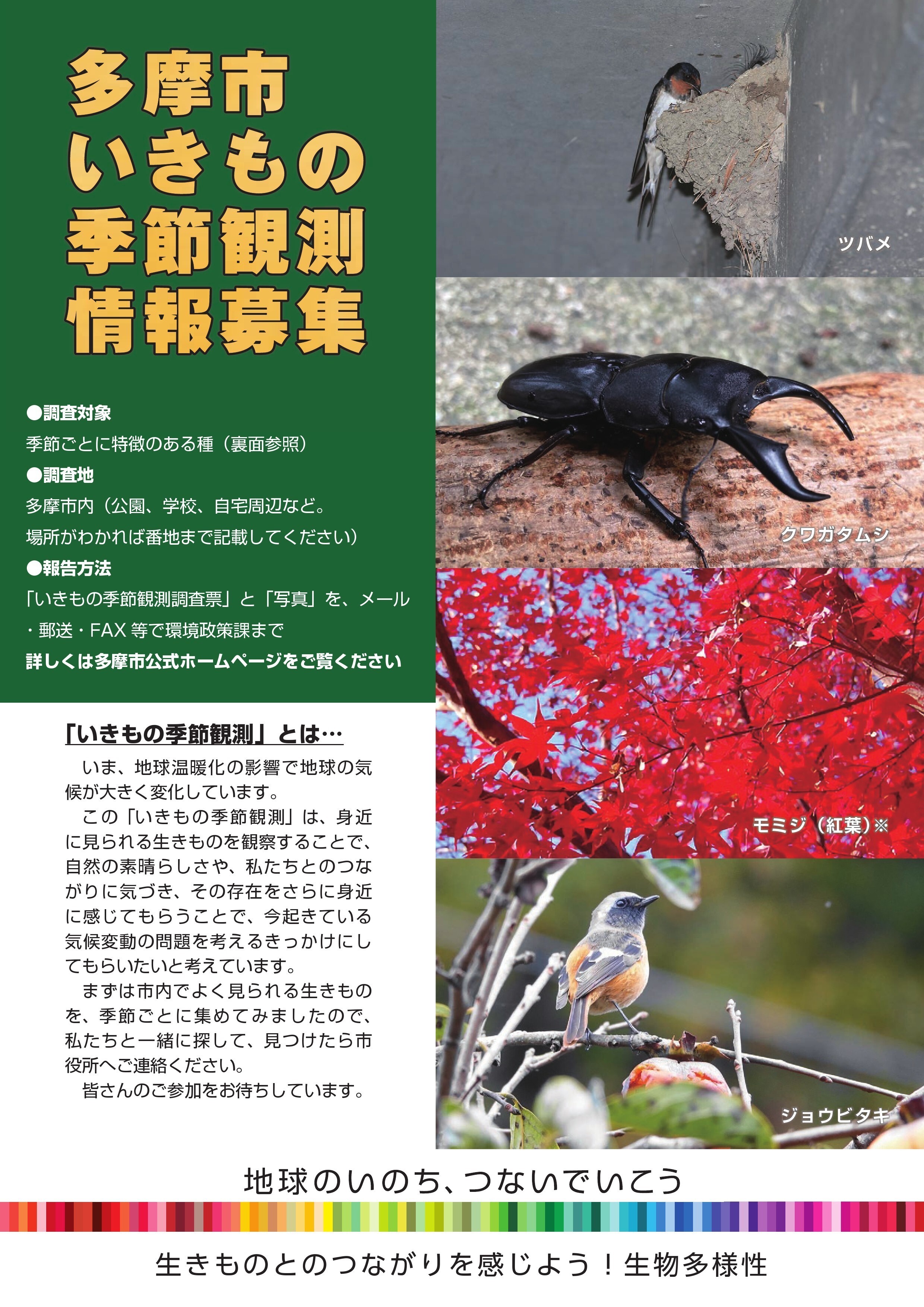 多摩市
いきもの
季節観測
情報募集

●調査対象
季節ごとに特徴のある種（裏面参照）
●調査地
多摩市内（公園、学校、自宅周辺など。
場所がわかれば番地まで記載してください）
●報告方法
「いきもの季節観測調査票」と「写真」を、メール・郵送・FAX等で環境政策課まで
詳しくは多摩市公式ホームページをご覧ください

「いきもの季節観測」とは…
いま、地球温暖化の影響で地球の気候が大きく変化しています。
この「いきもの季節観測」は、身近に見られる生きものを観察することで、自然の素晴らしさや、私たちとのつながりに気づき、その存在をさらに身近に感じてもらうことで、今起きている気候変動の問題を考えるきっかけにしてもらいたいと考えています。
まずは市内でよく見られる生きものを、季節ごとに集めてみましたので、私たちと一緒に探して、見つけたら市役所へご連絡ください。
皆さんのご参加をお待ちしています。

ツバメ

クワガタムシ

モミジ（紅葉）※

ジョウビタキ

地球のいのち、つないでいこう

生きものとのつながりを感じよう！生物多様性